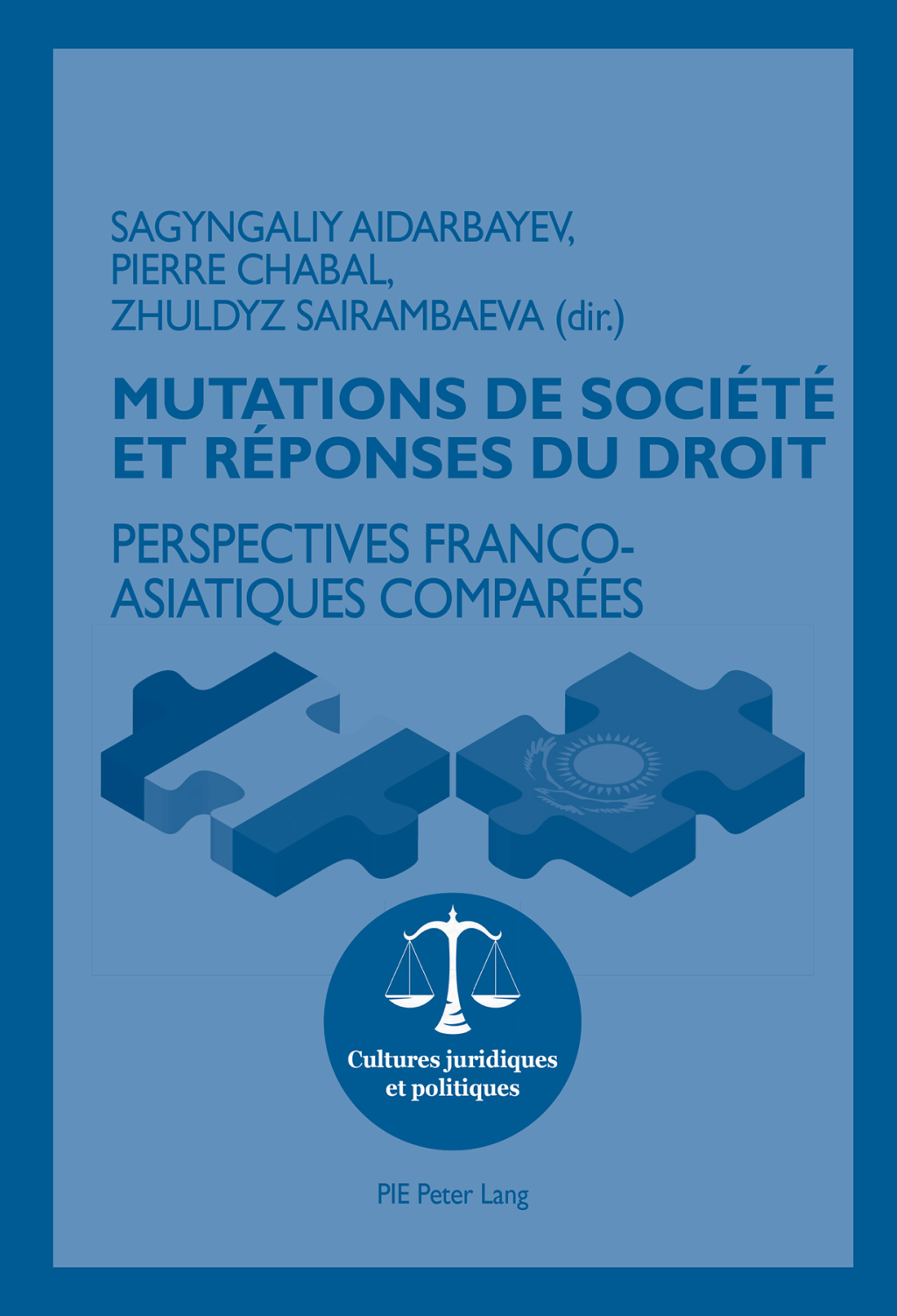 SAGYNGALIY AIDARBAYEV,
PIERRE CHABAL,
ZHULDYZ SAIRAMBAEVA (dir.)

MUTATIONS DE SOCIÉTÉ ET RÉPONSES DU DROIT

PERSPECTIVES FRANCO-ASIATIQUES COMPARÉES

Cultures juridiques et politiques

PIE Peter Lang